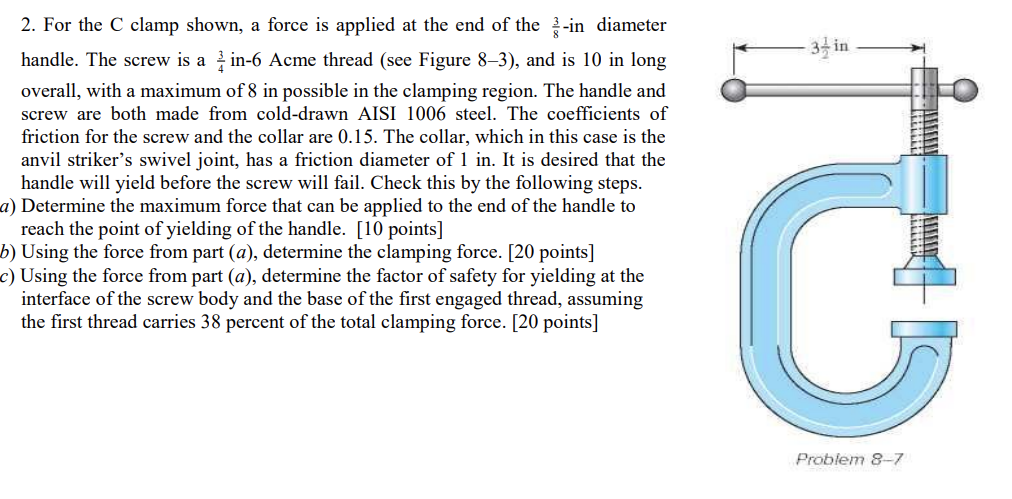 2. For the C clamp shown, a force is applied at the end of the $\frac{3}{8}$-in diameter handle. The screw is a $\frac{3}{4}$ in-6 Acme thread (see Figure 8–3), and is 10 in long overall, with a maximum of 8 in possible in the clamping region. The handle and screw are both made from cold-drawn AISI 1006 steel. The coefficients of friction for the screw and the collar are 0.15. The collar, which in this case is the anvil striker's swivel joint, has a friction diameter of 1 in. It is desired that the handle will yield before the screw will fail. Check this by the following steps.
a) Determine the maximum force that can be applied to the end of the handle to reach the point of yielding of the handle. [10 points]
b) Using the force from part (a), determine the clamping force. [20 points]
c) Using the force from part (a), determine the factor of safety for yielding at the interface of the screw body and the base of the first engaged thread, assuming the first thread carries 38 percent of the total clamping force. [20 points]

$3\frac{1}{2}$ in

Problem 8–7